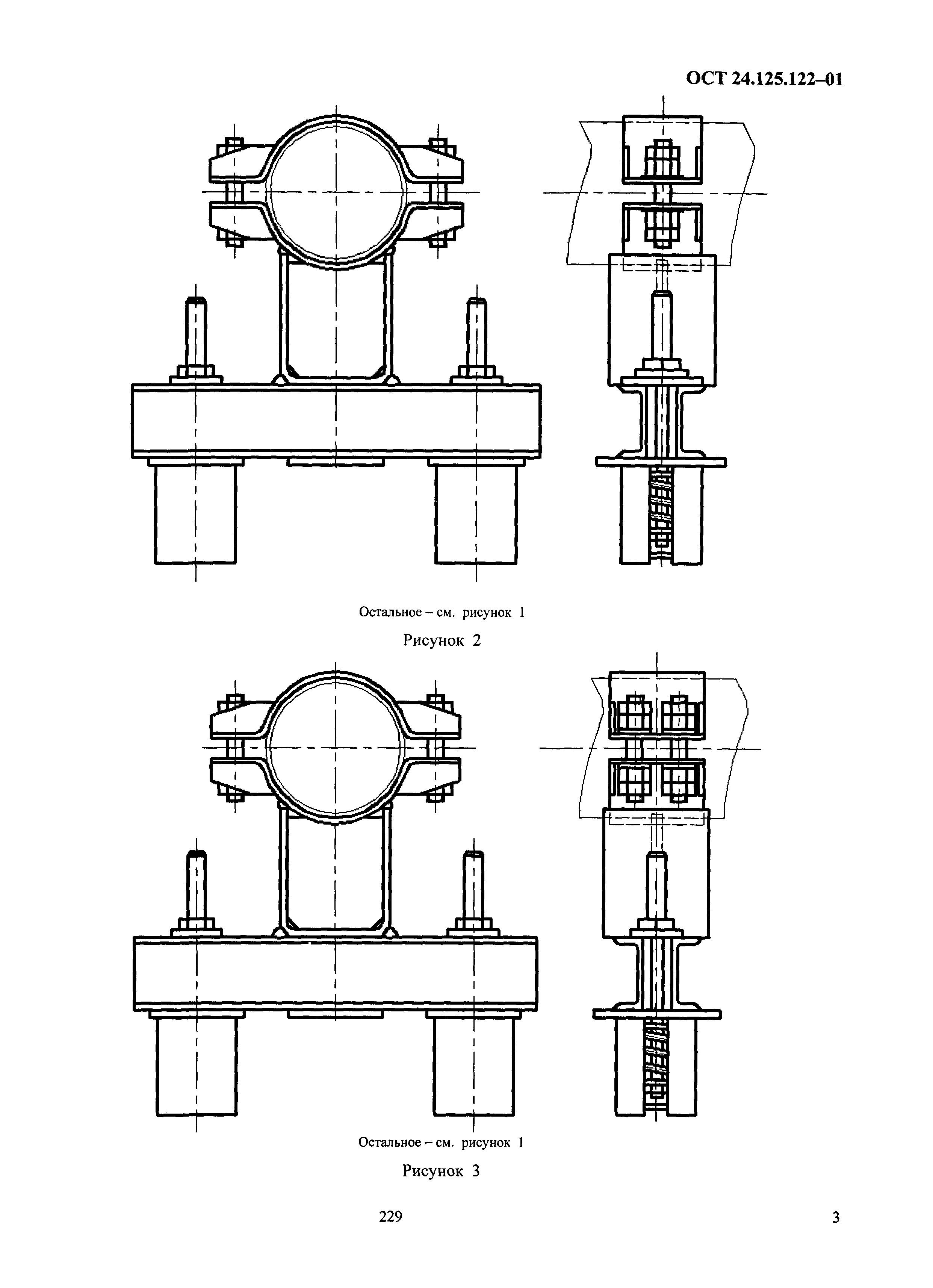 ОСТ 24.125.122–01

Остальное – см. рисунок 1

Рисунок 2

Остальное – см. рисунок 1

Рисунок 3

229

3